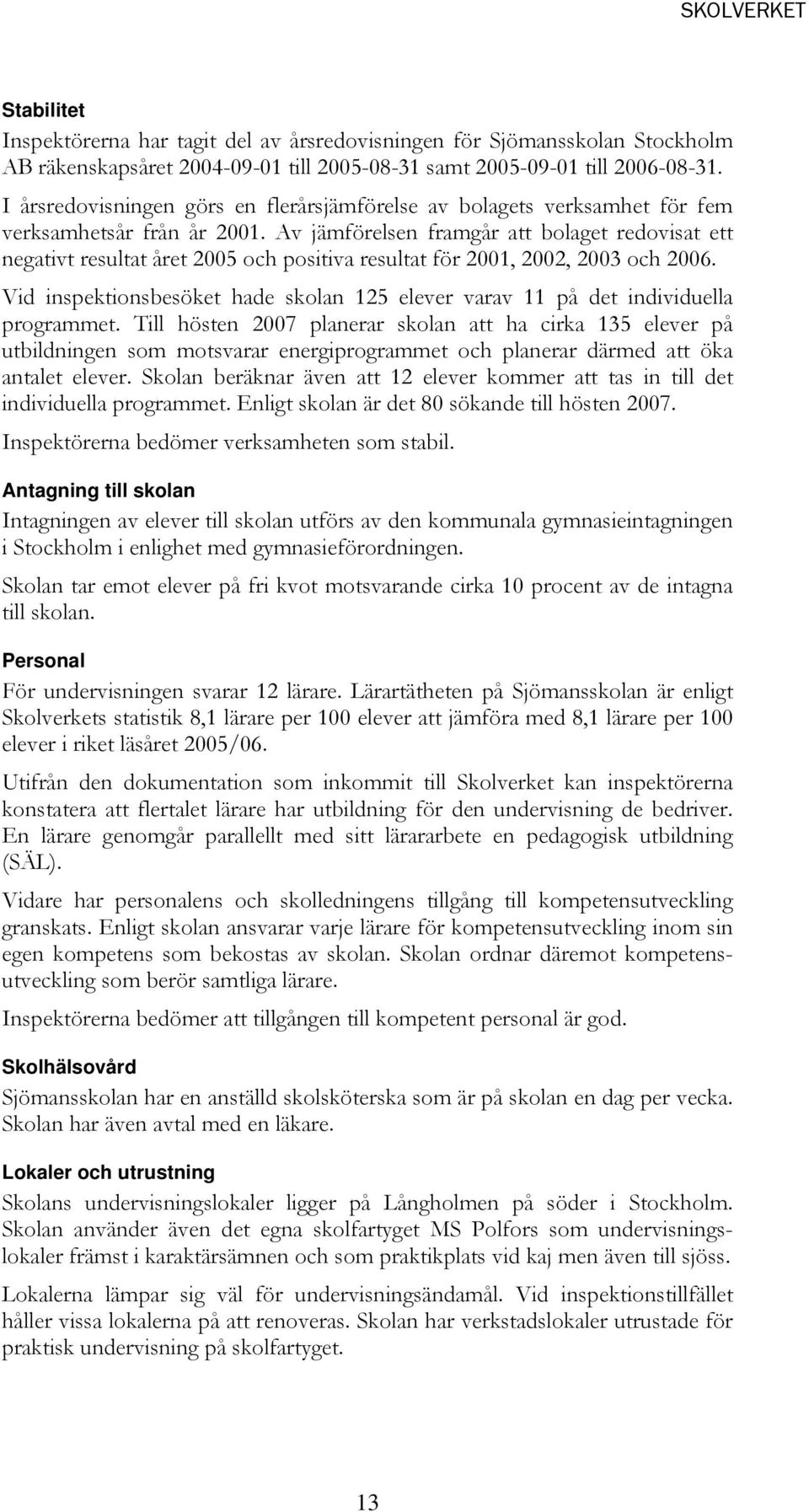 SKOLVERKET

Stabilitet

Inspektörerna har tagit del av årsredovisningen för Sjömansskolan Stockholm AB räkenskapsåret 2004-09-01 till 2005-08-31 samt 2005-09-01 till 2006-08-31. I årsredovisningen görs en flerårsjämförelse av bolagets verksamhet för fem verksamhetsår från år 2001. Av jämförelsen framgår att bolaget redovisat ett negativt resultat året 2005 och positiva resultat för 2001, 2002, 2003 och 2006.

Vid inspektionsbesöket hade skolan 125 elever varav 11 på det individuella programmet. Till hösten 2007 planerar skolan att ha cirka 135 elever på utbildningen som motsvarar energiprogrammet och planerar därmed att öka antalet elever. Skolan beräknar även att 12 elever kommer att tas in till det individuella programmet. Enligt skolan är det 80 sökande till hösten 2007.

Inspektörerna bedömer verksamheten som stabil.

Antagning till skolan

Intagningen av elever till skolan utförs av den kommunala gymnasieintagningen i Stockholm i enlighet med gymnasieförordningen.

Skolan tar emot elever på fri kvot motsvarande cirka 10 procent av de intagna till skolan.

Personal

För undervisningen svarar 12 lärare. Lärartätheten på Sjömansskolan är enligt Skolverkets statistik 8,1 lärare per 100 elever att jämföra med 8,1 lärare per 100 elever i riket läsåret 2005/06.

Utifrån den dokumentation som inkommit till Skolverket kan inspektörerna konstatera att flertalet lärare har utbildning för den undervisning de bedriver. En lärare genomgår parallellt med sitt lärararbete en pedagogisk utbildning (SÄL).

Vidare har personalens och skolledningens tillgång till kompetensutveckling granskats. Enligt skolan ansvarar varje lärare för kompetensutveckling inom sin egen kompetens som bekostas av skolan. Skolan ordnar däremot kompetensutveckling som berör samtliga lärare.

Inspektörerna bedömer att tillgången till kompetent personal är god.

Skolhälsovård

Sjömansskolan har en anställd skolsköterska som är på skolan en dag per vecka. Skolan har även avtal med en läkare.

Lokaler och utrustning

Skolans undervisningslokaler ligger på Långholmen på söder i Stockholm. Skolan använder även det egna skolfartyget MS Polfors som undervisningslokaler främst i karaktärsämnen och som praktikplats vid kaj men även till sjöss.

Lokalerna lämpar sig väl för undervisningsändamål. Vid inspektionstillfället håller vissa lokalerna på att renoveras. Skolan har verkstadslokaler utrustade för praktisk undervisning på skolfartyget.

13